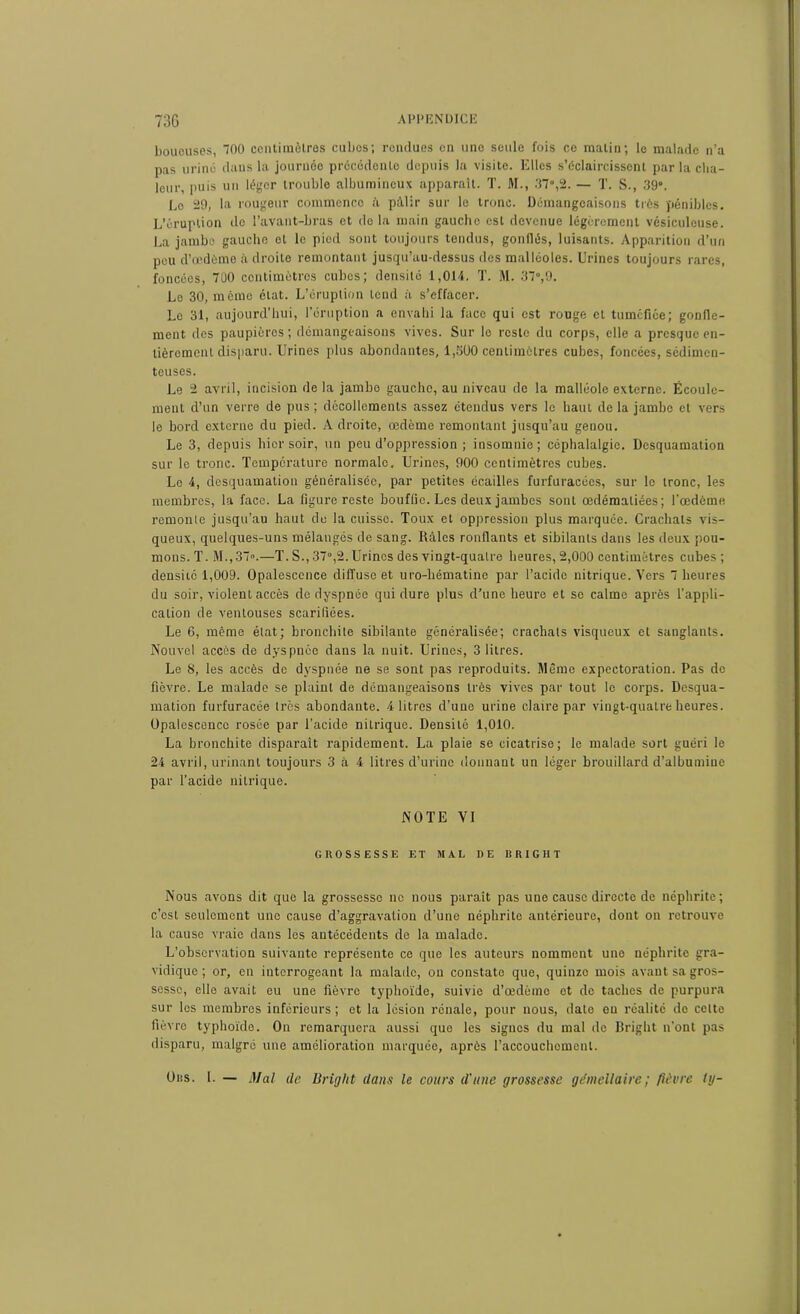 736 APPENDICE

boueuses, 700 centimètres cubes; rendues en une seule fois ce matin; le malade n'a pas uriné dans la journée précédente depuis la visite. Elles s'éclaircissent par la chaleur, puis un léger trouble albumineux apparaît. T. M., 37°,2. — T. S., 39°.

Le 29, la rougeur commence à pâlir sur le tronc. Démangeaisons très pénibles. L'éruption de l'avant-bras et de la main gauche est devenue légèrement vésiculeuse. La jambe gauche et le pied sont toujours tendus, gonflés, luisants. Apparition d'un peu d'œdème à droite remontant jusqu'au-dessus des malléoles. Urines toujours rares, foncées, 700 centimètres cubes; densité 1,014. T. M. 37°,9.

Le 30, même état. L'éruption tend à s'effacer.

Le 31, aujourd'hui, l'éruption a envahi la face qui est rouge et tuméfiée; gonflement des paupières; démangeaisons vives. Sur le reste du corps, elle a presque entièrement disparu. Urines plus abondantes, 1,500 centimètres cubes, foncées, sédimenteuses.

Le 2 avril, incision de la jambe gauche, au niveau de la malléole externe. Écoulement d'un verre de pus; décollements assez étendus vers le haut de la jambe et vers le bord externe du pied. A droite, œdème remontant jusqu'au genou.

Le 3, depuis hier soir, un peu d'oppression; insomnie; céphalalgie. Desquamation sur le tronc. Température normale. Urines, 900 centimètres cubes.

Le 4, desquamation généralisée, par petites écailles furfuracées, sur le tronc, les membres, la face. La figure reste bouffie. Les deux jambes sont œdématiées; l'œdème remonte jusqu'au haut de la cuisse. Toux et oppression plus marquée. Crachats visqueux, quelques-uns mélangés de sang. Râles ronflants et sibilants dans les deux poumons. T. M., 37°.—T. S., 37°,2. Urines des vingt-quatre heures, 2,000 centimètres cubes; densité 1,009. Opalescence diffuse et uro-hématine par l'acide nitrique. Vers 7 heures du soir, violent accès de dyspnée qui dure plus d'une heure et se calme après l'application de ventouses scarifiées.

Le 6, même état; bronchite sibilante généralisée; crachats visqueux et sanglants. Nouvel accès de dyspnée dans la nuit. Urines, 3 litres.

Le 8, les accès de dyspnée ne se sont pas reproduits. Même expectoration. Pas de fièvre. Le malade se plaint de démangeaisons très vives par tout le corps. Desquamation furfuracée très abondante. 4 litres d'une urine claire par vingt-quatre heures. Opalescence rosée par l'acide nitrique. Densité 1,010.

La bronchite disparaît rapidement. La plaie se cicatrise; le malade sort guéri le 24 avril, urinant toujours 3 à 4 litres d'urine donnant un léger brouillard d'albumine par l'acide nitrique.

NOTE VI

GROSSESSE ET MAL DE BRIGHT

Nous avons dit que la grossesse ne nous paraît pas une cause directe de néphrite; c'est seulement une cause d'aggravation d'une néphrite antérieure, dont on retrouve la cause vraie dans les antécédents de la malade.

L'observation suivante représente ce que les auteurs nomment une néphrite gravidique; or, en interrogeant la malade, on constate que, quinze mois avant sa grossesse, elle avait eu une fièvre typhoïde, suivie d'œdème et de taches de purpura sur les membres inférieurs; et la lésion rénale, pour nous, date en réalité de cette fièvre typhoïde. On remarquera aussi que les signes du mal de Bright n'ont pas disparu, malgré une amélioration marquée, après l'accouchement.

Obs. I. — Mal de Bright dans le cours d'une grossesse gémellaire; fièvre ty-